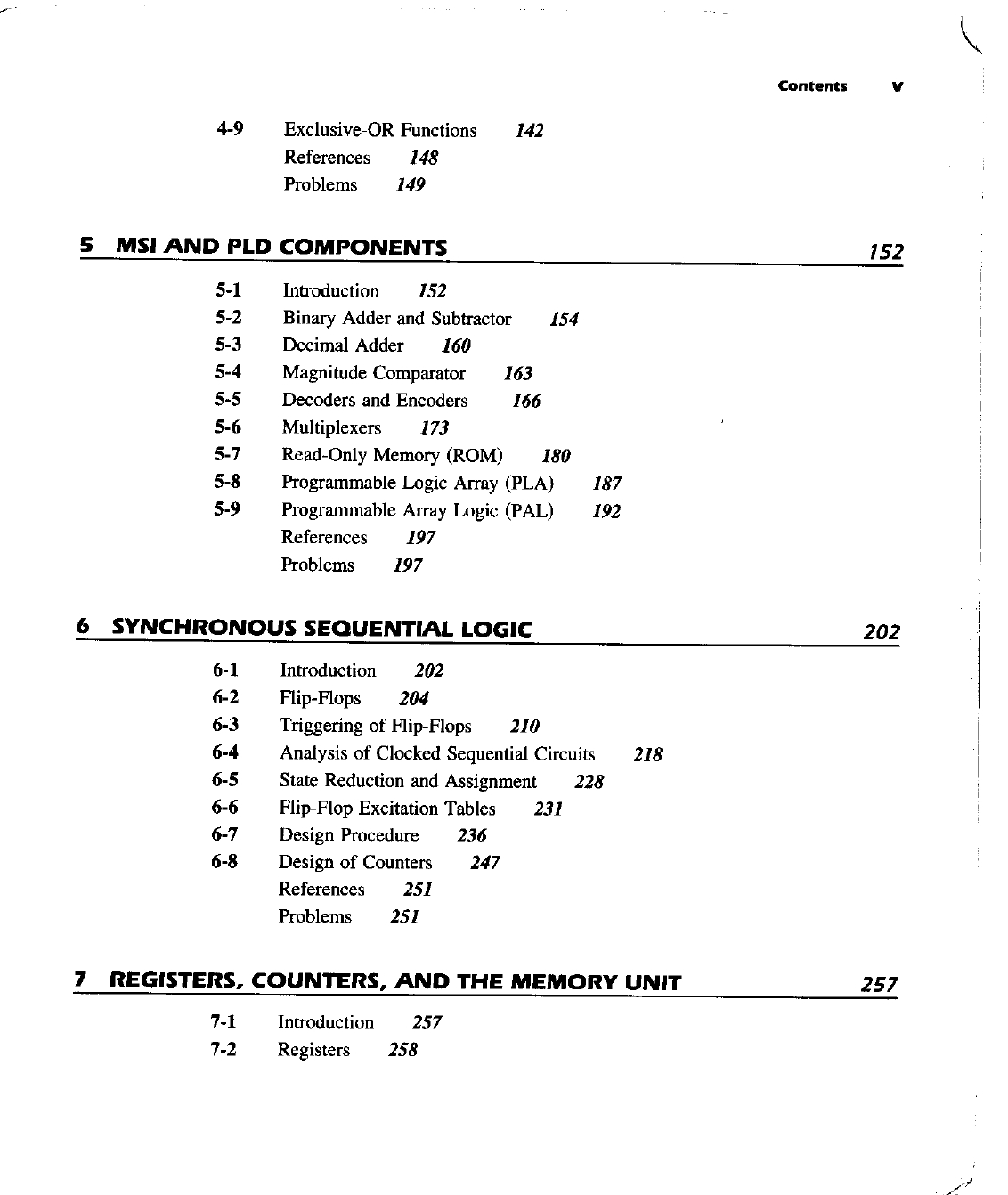 Contents v

4-9 Exclusive-OR Functions 142
References 148
Problems 149

5 MSI AND PLD COMPONENTS 152

5-1 Introduction 152
5-2 Binary Adder and Subtractor 154
5-3 Decimal Adder 160
5-4 Magnitude Comparator 163
5-5 Decoders and Encoders 166
5-6 Multiplexers 173
5-7 Read-Only Memory (ROM) 180
5-8 Programmable Logic Array (PLA) 187
5-9 Programmable Array Logic (PAL) 192
References 197
Problems 197

6 SYNCHRONOUS SEQUENTIAL LOGIC 202

6-1 Introduction 202
6-2 Flip-Flops 204
6-3 Triggering of Flip-Flops 210
6-4 Analysis of Clocked Sequential Circuits 218
6-5 State Reduction and Assignment 228
6-6 Flip-Flop Excitation Tables 231
6-7 Design Procedure 236
6-8 Design of Counters 247
References 251
Problems 251

7 REGISTERS, COUNTERS, AND THE MEMORY UNIT 257

7-1 Introduction 257
7-2 Registers 258